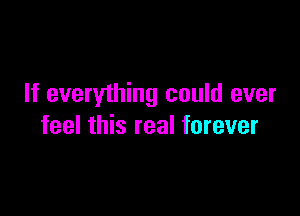 If everything could ever
feel this real forever